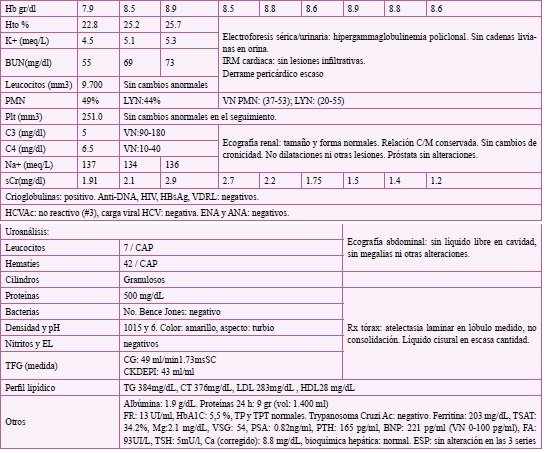 | Hb gr/dl | 7.9 | 8.5 | 8.9 | 8.5 | 8.8 | 8.6 | 8.9 | 8.8 | 8.6 |
|---|---|---|---|---|---|---|---|---|---|
| Hto % | 22.8 | 25.2 | 25.7 | Electroforesis sérica/urinaria: hipergammaglobulinemia policlonal. Sin cadenas livianas en orina. IRM cardiaca: sin lesiones infiltrativas. Derrame pericárdico escaso | | | | | |
| K+ (meq/L) | 4.5 | 5.1 | 5.3 | | | | | | |
| BUN(mg/dl) | 55 | 69 | 73 | | | | | | |
| Leucocitos (mm3) | 9.700 | Sin cambios anormales | | | | | | | |
| PMN | 49% | LYN:44% | | VN PMN: (37-53); LYN: (20-55) | | | | | |
| Plt (mm3) | 251.0 | Sin cambios anormales en el seguimiento. | | | | | | | |
| C3 (mg/dl) | 5 | VN:90-180 | | Ecografía renal: tamaño y forma normales. Relación C/M conservada. Sin cambios de cronicidad. No dilataciones ni otras lesiones. Próstata sin alteraciones. | | | | | |
| C4 (mg/dl) | 6.5 | VN:10-40 | | | | | | | |
| Na+ (meq/L) | 137 | 134 | 136 | | | | | | |
| sCr(mg/dl) | 1.91 | 2.1 | 2.9 | 2.7 | 2.2 | 1.75 | 1.5 | 1.4 | 1.2 |
| Crioglobulinas: positivo. Anti-DNA, HIV, HBsAg, VDRL: negativos. | | | | | | | | | |
| HCVAc: no reactivo (#3), carga viral HCV: negativa. ENA y ANA: negativos. | | | | | | | | | |

| Uroanálisis: | | Ecografía abdominal: sin líquido libre en cavidad, sin megalias ni otras alteraciones. |
|---|---|---|
| Leucocitos | 7 / CAP | |
| Hematíes | 42 / CAP | |
| Cilindros | Granulosos | |
| Proteínas | 500 mg/dL | Rx tórax: atelectasia laminar en lóbulo medido, no consolidación. Líquido cisural en escasa cantidad. |
| Bacterias | No. Bence Jones: negativo | |
| Densidad y pH | 1015 y 6. Color: amarillo, aspecto: turbio | |
| Nitritos y EL | negativos | |
| TFG (medida) | CG: 49 ml/min1.73msSC CKDEPI: 43 ml/ml | |
| Perfil lipídico | TG 384mg/dL, CT 376mg/dL, LDL 283mg/dL , HDL28 mg/dL | |
| Otros | Albúmina: 1.9 g/dL. Proteínas 24 h: 9 gr (vol: 1.400 ml) FR: 13 UI/ml, HbA1C: 5,5 %, TP y TPT normales. Trypanosoma Cruzi Ac: negativo. Ferritina: 203 mg/dL, TSAT: 34.2%, Mg:2.1 mg/dL, VSG: 54, PSA: 0.82ng/ml, PTH: 165 pg/ml, BNP: 221 pg/ml (VN 0-100 pg/ml), FA: 93UI/L, TSH: 5mU/l, Ca (corregido): 8.8 mg/dL, bioquímica hepática: normal. ESP: sin alteración en las 3 series | |